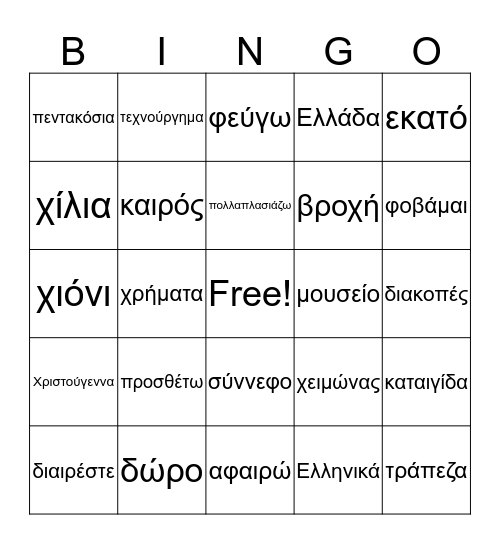 | B | I | N | G | O |
|---|---|---|---|---|
| πεντακόσια | τεχνούργημα | φεύγω | Ελλάδα | εκατό |
| χίλια | καιρός | πολλαπλασιάζω | βροχή | φοβάμαι |
| χιόνι | χρήματα | Free! | μουσείο | διακοπές |
| Χριστούγεννα | προσθέτω | σύννεφο | χειμώνας | καταιγίδα |
| διαιρέστε | δώρο | αφαιρώ | Ελληνικά | τράπεζα |